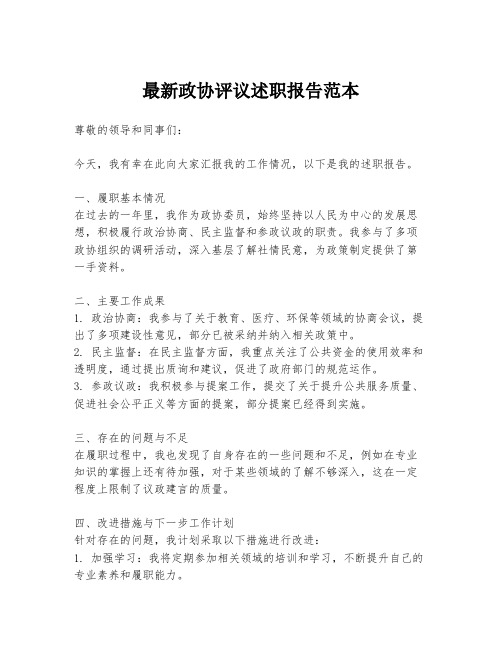 最新政协评议述职报告范本

尊敬的领导和同事们：

今天，我有幸在此向大家汇报我的工作情况，以下是我的述职报告。

一、履职基本情况
在过去的一年里，我作为政协委员，始终坚持以人民为中心的发展思想，积极履行政治协商、民主监督和参政议政的职责。我参与了多项政协组织的调研活动，深入基层了解社情民意，为政策制定提供了第一手资料。

二、主要工作成果
1. 政治协商：我参与了关于教育、医疗、环保等领域的协商会议，提出了多项建设性意见，部分已被采纳并纳入相关政策中。
2. 民主监督：在民主监督方面，我重点关注了公共资金的使用效率和透明度，通过提出质询和建议，促进了政府部门的规范运作。
3. 参政议政：我积极参与提案工作，提交了关于提升公共服务质量、促进社会公平正义等方面的提案，部分提案已经得到实施。

三、存在的问题与不足
在履职过程中，我也发现了自身存在的一些问题和不足，例如在专业知识的掌握上还有待加强，对于某些领域的了解不够深入，这在一定程度上限制了议政建言的质量。

四、改进措施与下一步工作计划
针对存在的问题，我计划采取以下措施进行改进：
1. 加强学习：我将定期参加相关领域的培训和学习，不断提升自己的专业素养和履职能力。